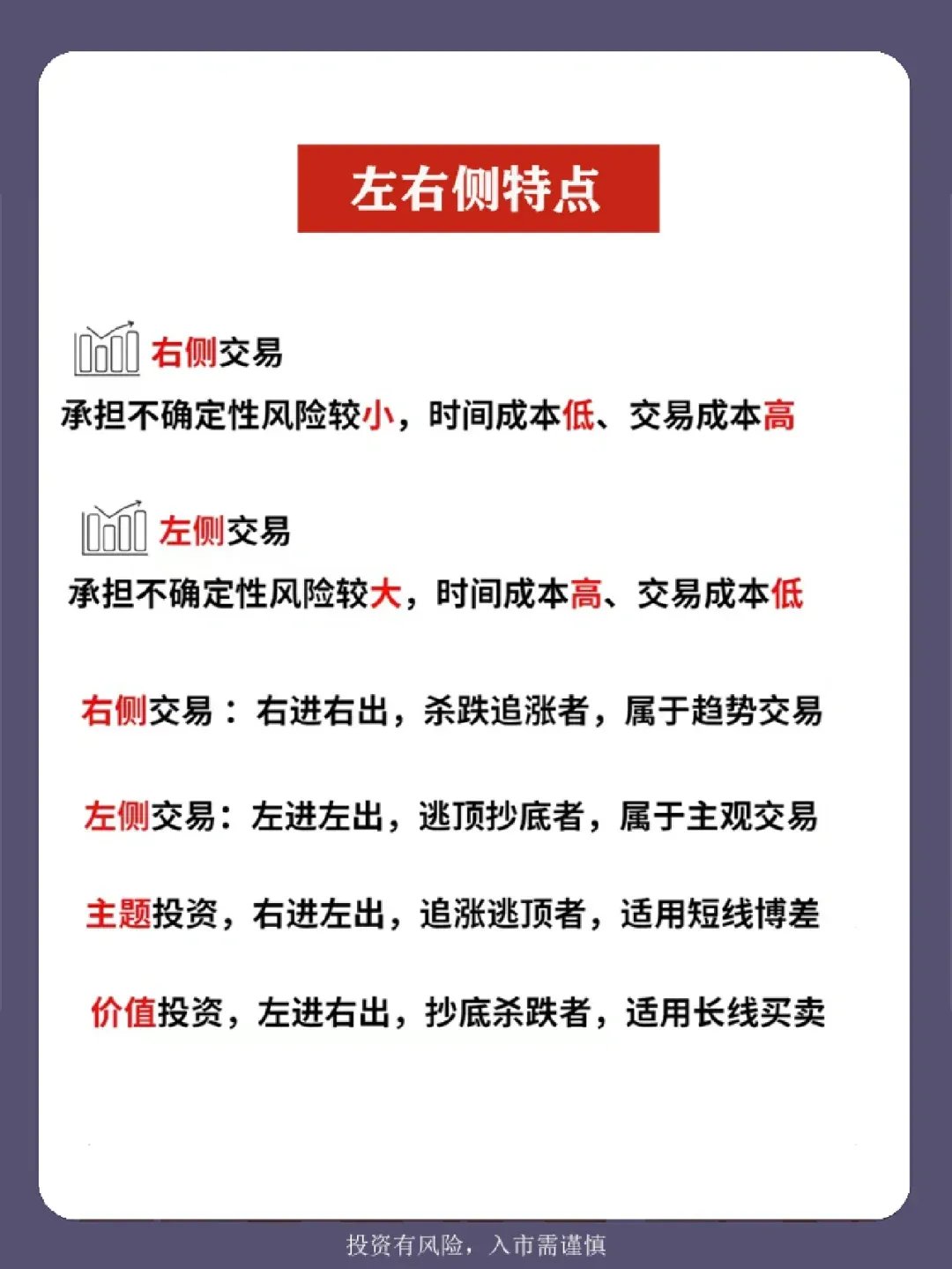 左右侧特点

右侧交易

承担不确定性风险较小，时间成本低、交易成本高

左侧交易

承担不确定性风险较大，时间成本高、交易成本低

右侧交易：右进右出，杀跌追涨者，属于趋势交易

左侧交易：左进左出，逃顶抄底者，属于主观交易

主题投资，右进左出，追涨逃顶者，适用短线博差

价值投资，左进右出，抄底杀跌者，适用长线买卖

投资有风险，入市需谨慎